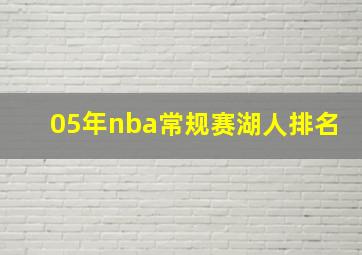 05年nba常规赛湖人排名